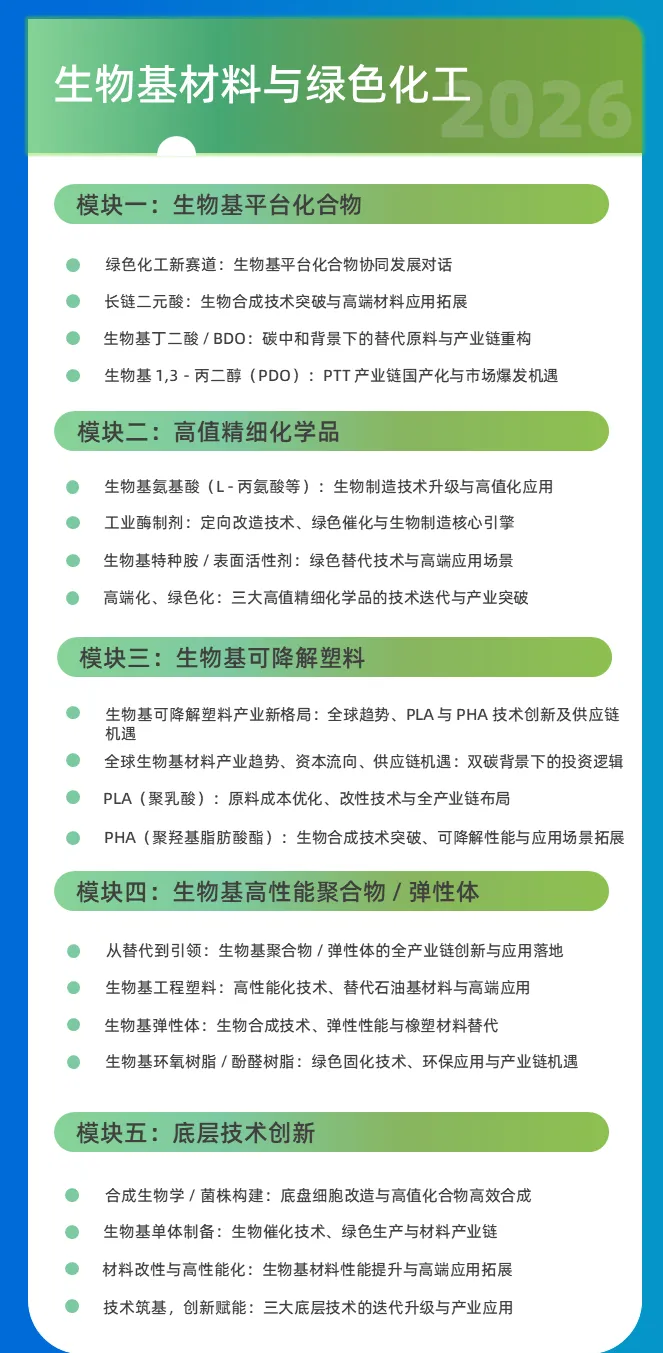 生物基材料与绿色化工

2026

模块一：生物基平台化合物

绿色化工新赛道：生物基平台化合物协同发展对话

长链二元酸：生物合成技术突破与高端材料应用拓展

生物基丁二酸 / BDO：碳中和背景下的替代原料与产业链重构

生物基 1,3 - 丙二醇（PDO）：PTT 产业链国产化与市场爆发机遇

模块二：高值精细化学品

生物基氨基酸（L - 丙氨酸等）：生物制造技术升级与高值化应用

工业酶制剂：定向改造技术、绿色催化与生物制造核心引擎

生物基特种胺 / 表面活性剂：绿色替代技术与高端应用场景

高端化、绿色化：三大高值精细化学品的技术迭代与产业突破

模块三：生物基可降解塑料

生物基可降解塑料产业新格局：全球趋势、PLA 与 PHA 技术创新及供应链机遇

全球生物基材料产业趋势、资本流向、供应链机遇：双碳背景下的投资逻辑

PLA（聚乳酸）：原料成本优化、改性技术与全产业链布局

PHA（聚羟基脂肪酸酯）：生物合成技术突破、可降解性能与应用场景拓展

模块四：生物基高性能聚合物 / 弹性体

从替代到引领：生物基聚合物 / 弹性体的全产业链创新与应用落地

生物基工程塑料：高性能化技术、替代石油基材料与高端应用

生物基弹性体：生物合成技术、弹性性能与橡塑材料替代

生物基环氧树脂 / 酚醛树脂：绿色固化技术、环保应用与产业链机遇

模块五：底层技术创新

合成生物学 / 菌株构建：底盘细胞改造与高值化合物高效合成

生物基单体制备：生物催化技术、绿色生产与材料产业链

材料改性与高性能化：生物基材料性能提升与高端应用拓展

技术筑基，创新赋能：三大底层技术的迭代升级与产业应用